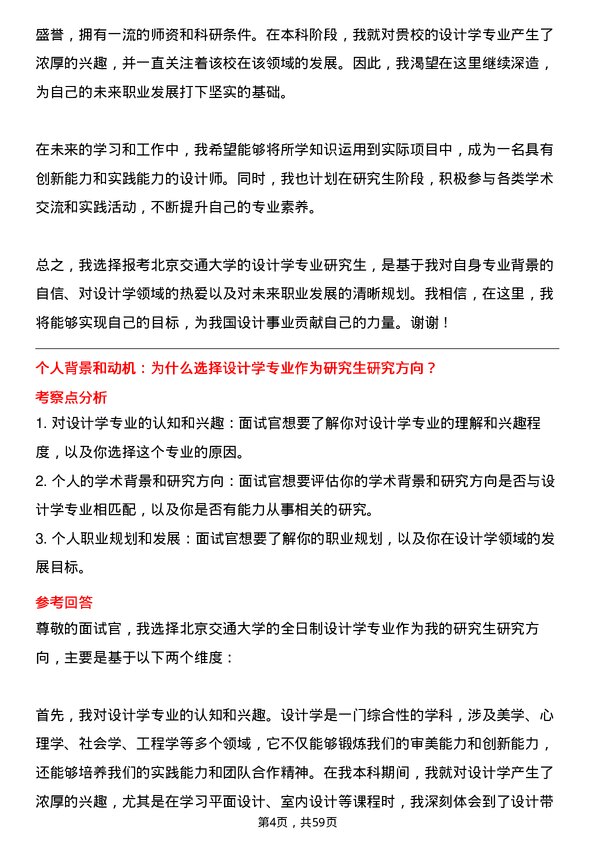 盛誉，拥有一流的师资和科研条件。在本科阶段，我就对贵校的设计学专业产生了浓厚的兴趣，并一直关注着该校在该领域的发展。因此，我渴望在这里继续深造，为自己的未来职业发展打下坚实的基础。

在未来的学习和工作中，我希望能够将所学知识运用到实际项目中，成为一名具有创新能力和实践能力的设计师。同时，我也计划在研究生阶段，积极参与各类学术交流和实践活动，不断提升自己的专业素养。

总之，我选择报考北京交通大学的设计学专业研究生，是基于我对自身专业背景的自信、对设计学领域的热爱以及对未来职业发展的清晰规划。我相信，在这里，我将能够实现自己的目标，为我国设计事业贡献自己的力量。谢谢！

个人背景和动机：为什么选择设计学专业作为研究生研究方向？

考察点分析

1. 对设计学专业的认知和兴趣：面试官想要了解你对设计学专业的理解和兴趣程度，以及你选择这个专业的原因。

2. 个人的学术背景和研究方向：面试官想要评估你的学术背景和研究方向是否与设计学专业相匹配，以及你是否有能力从事相关的研究。

3. 个人职业规划和发展：面试官想要了解你的职业规划，以及你在设计学领域的发展目标。

参考回答

尊敬的面试官，我选择北京交通大学的全日制设计学专业作为我的研究生研究方向，主要是基于以下两个维度：

首先，我对设计学专业的认知和兴趣。设计学是一门综合性的学科，涉及美学、心理学、社会学、工程学等多个领域，它不仅能够锻炼我们的审美能力和创新能力，还能够培养我们的实践能力和团队合作精神。在我本科期间，我就对设计学产生了浓厚的兴趣，尤其是在学习平面设计、室内设计等课程时，我深刻体会到了设计带

第4页，共59页